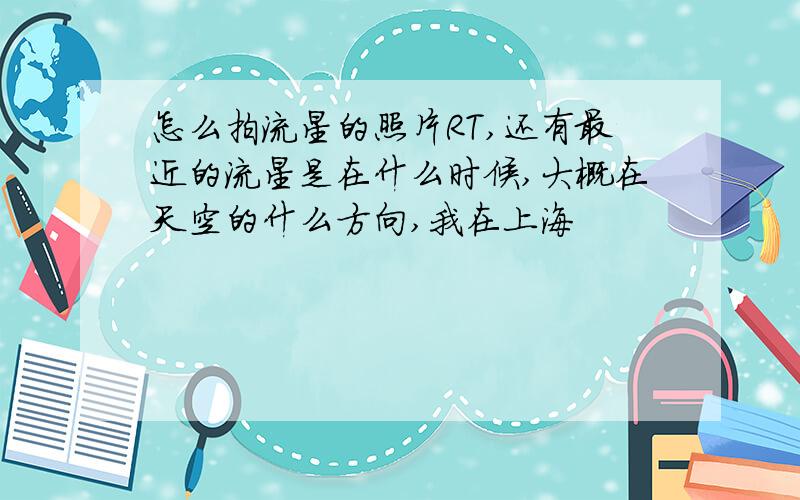 怎么拍流星的照片RT,还有最近的流星是在什么时候,大概在天空的什么方向,我在上海